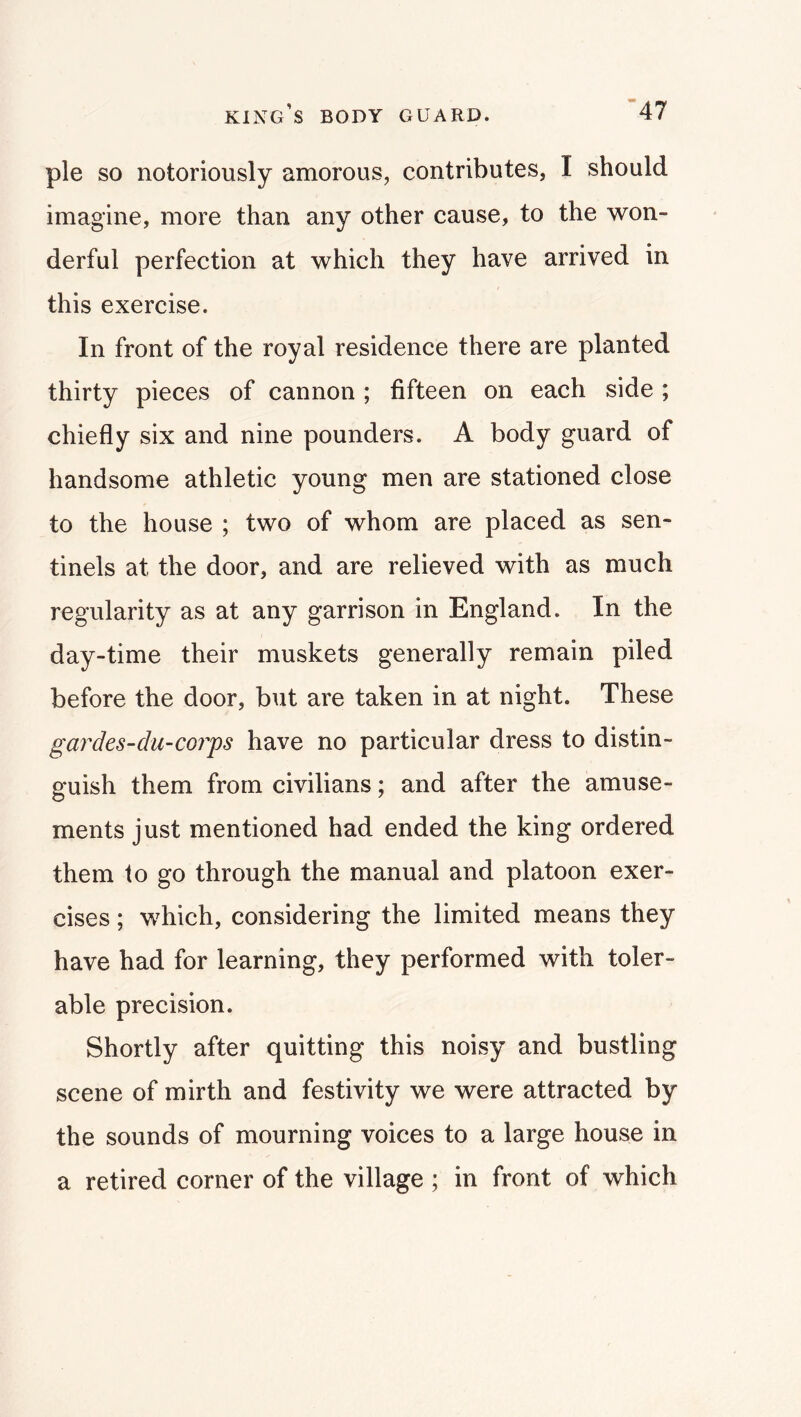 KING'S BODY GUARD. 47

ple so notoriously amorous, contributes, I should imagine, more than any other cause, to the wonderful perfection at which they have arrived in this exercise.

In front of the royal residence there are planted thirty pieces of cannon ; fifteen on each side ; chiefly six and nine pounders. A body guard of handsome athletic young men are stationed close to the house ; two of whom are placed as sentinels at the door, and are relieved with as much regularity as at any garrison in England. In the day-time their muskets generally remain piled before the door, but are taken in at night. These gardes-du-corps have no particular dress to distinguish them from civilians; and after the amusements just mentioned had ended the king ordered them to go through the manual and platoon exercises; which, considering the limited means they have had for learning, they performed with tolerable precision.

Shortly after quitting this noisy and bustling scene of mirth and festivity we were attracted by the sounds of mourning voices to a large house in a retired corner of the village ; in front of which